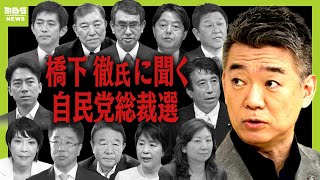 MBS NEWS

橋下 徹氏に聞く
自民党総裁選